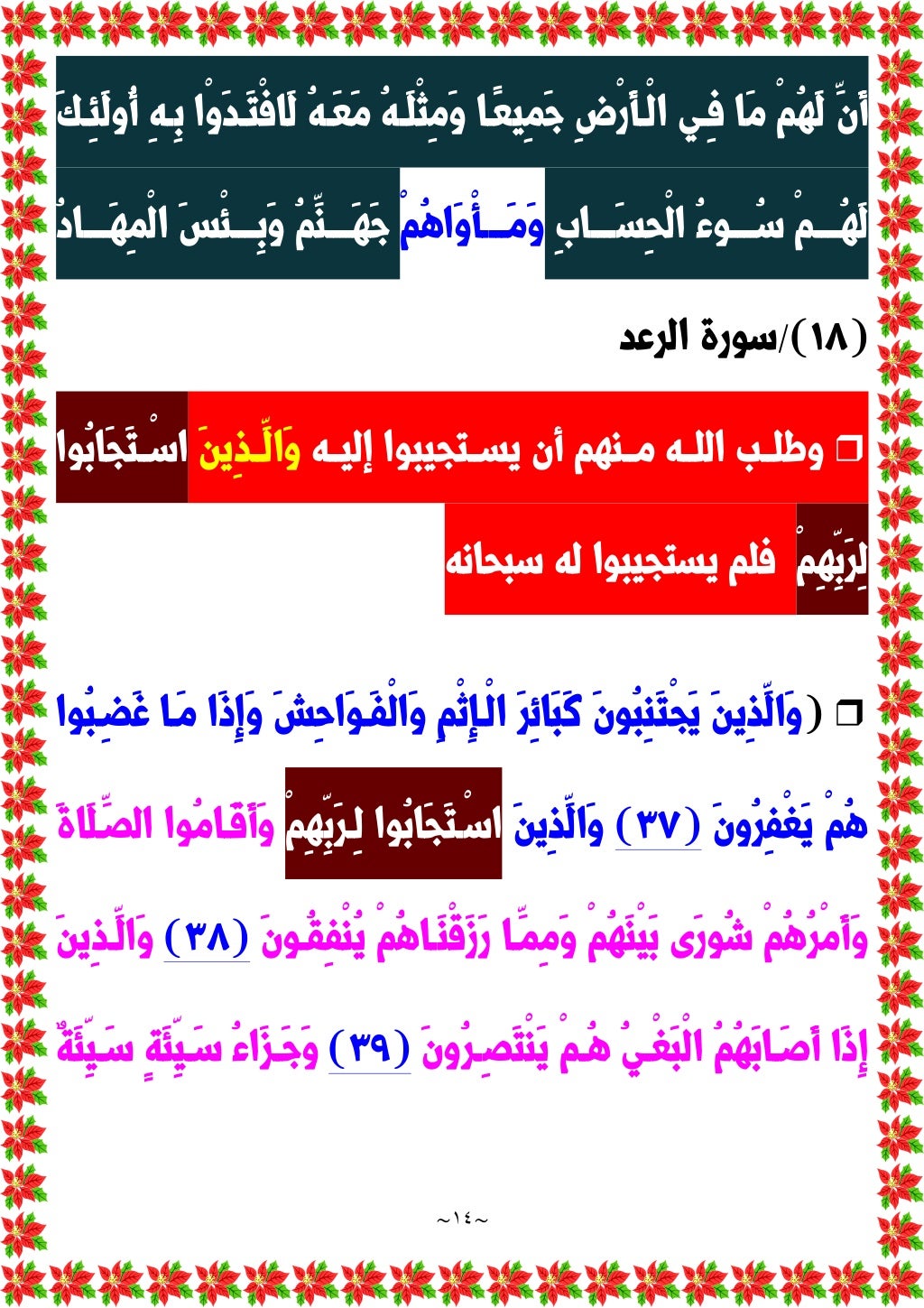 أَنَّ لَهُمْ مَا فِي الْأَرْضِ جَمِيعًا وَمِثْلَهُ مَعَهُ لَافْتَدَوْا بِهِ أُولَئِكَ لَهُمْ سُوءُ الْحِسَابِ وَمَأْوَاهُمْ جَهَنَّمُ وَبِئْسَ الْمِهَادُ

(١٨)/سورة الرعد

☐ وطلب الله منهم أن يستجيبوا إليه وَالَّذِينَ اسْتَجَابُوا لِرَبِّهِمْ فلم يستجيبوا له سبحانه

☐ (وَالَّذِينَ يَجْتَنِبُونَ كَبَائِرَ الْإِثْمِ وَالْفَوَاحِشَ وَإِذَا مَا غَضِبُوا هُمْ يَغْفِرُونَ (٣٧) وَالَّذِينَ اسْتَجَابُوا لِرَبِّهِمْ وَأَقَامُوا الصَّلَاةَ وَأَمْرُهُمْ شُورَى بَيْنَهُمْ وَمِمَّا رَزَقْنَاهُمْ يُنْفِقُونَ (٣٨) وَالَّذِينَ إِذَا أَصَابَهُمُ الْبَغْيُ هُمْ يَنْتَصِرُونَ (٣٩) وَجَزَاءُ سَيِّئَةٍ سَيِّئَةٌ

~١٤~